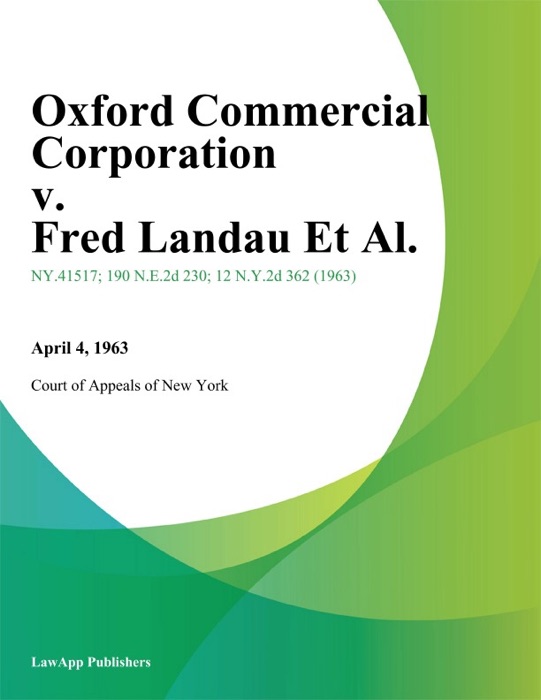 Oxford Commercial Corporation v. Fred Landau Et Al.

NY.41517; 190 N.E.2d 230; 12 N.Y.2d 362 (1963)

April 4, 1963

Court of Appeals of New York

LawApp Publishers